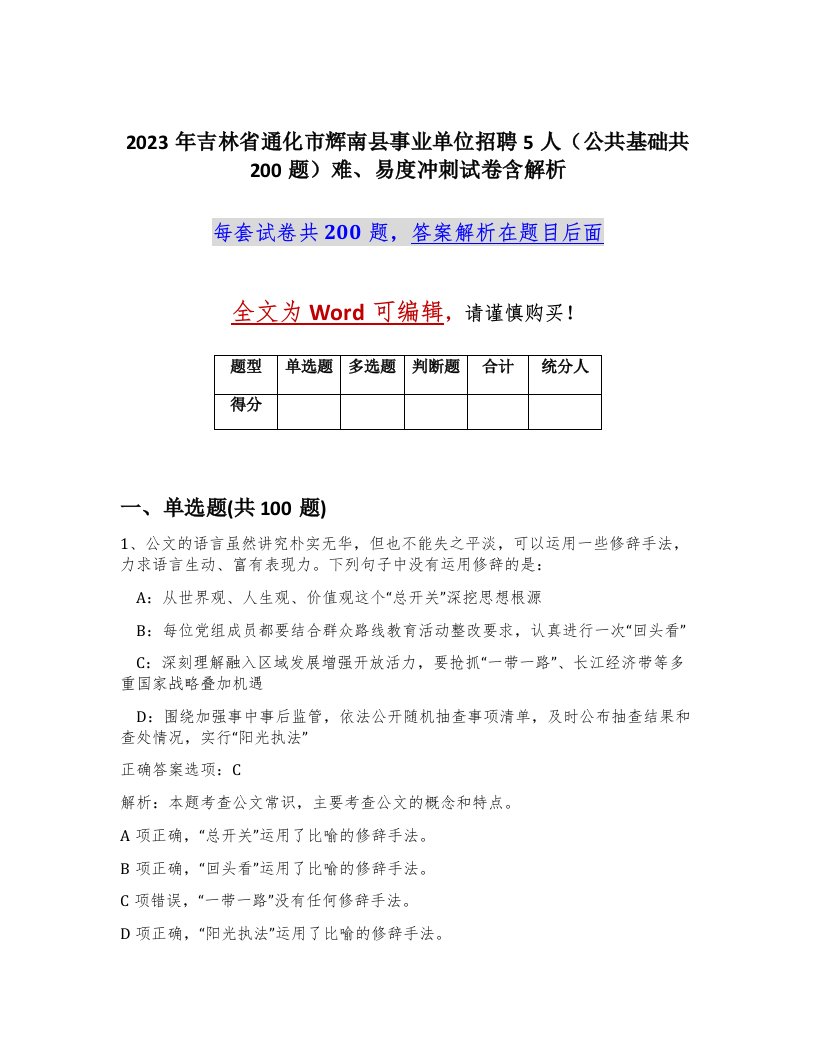 2023 年吉林省通化市辉南县事业单位招聘 5 人（公共基础共 200 题）难、易度冲刺试卷含解析

每套试卷共 200 题，答案解析在题目后面

全文为 Word 可编辑，请谨慎购买！

| 题型 | 单选题 | 多选题 | 判断题 | 合计 | 统分人 |
|---|---|---|---|---|---|
| 得分 | | | | | |

一、单选题(共 100 题)

1、公文的语言虽然讲究朴实无华，但也不能失之平淡，可以运用一些修辞手法，力求语言生动、富有表现力。下列句子中没有运用修辞的是：

A：从世界观、人生观、价值观这个“总开关”深挖思想根源

B：每位党组成员都要结合群众路线教育活动整改要求，认真进行一次“回头看”

C：深刻理解融入区域发展增强开放活力，要抢抓“一带一路”、长江经济带等多重国家战略叠加机遇

D：围绕加强事中事后监管，依法公开随机抽查事项清单，及时公布抽查结果和查处情况，实行“阳光执法”

正确答案选项：C

解析：本题考查公文常识，主要考查公文的概念和特点。

A 项正确，“总开关”运用了比喻的修辞手法。

B 项正确，“回头看”运用了比喻的修辞手法。

C 项错误，“一带一路”没有任何修辞手法。

D 项正确，“阳光执法”运用了比喻的修辞手法。